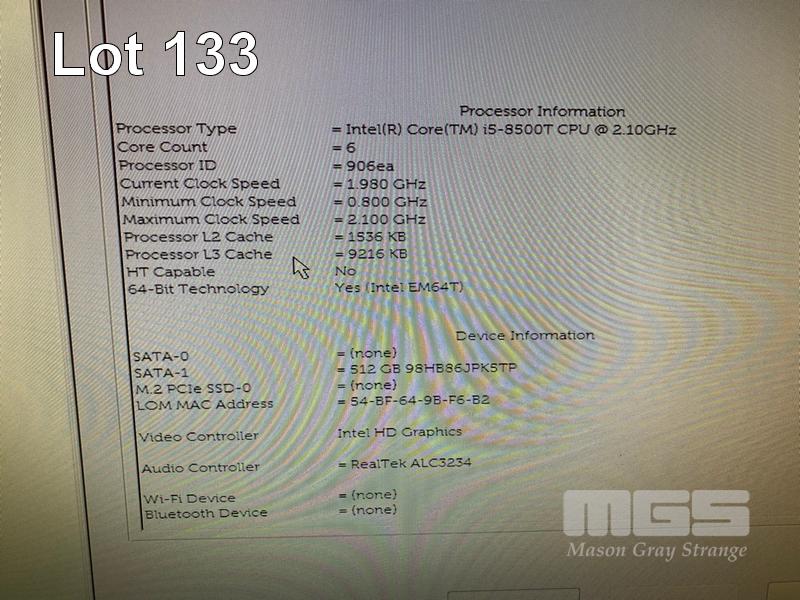 Lot 133

Processor Information

Processor Type = Intel(R) Core(TM) i5-8500T CPU @ 2.10GHz
Core Count = 6
Processor ID = 906ea
Current Clock Speed = 1.980 GHz
Minimum Clock Speed = 0.800 GHz
Maximum Clock Speed = 2.100 GHz
Processor L2 Cache = 1536 KB
Processor L3 Cache = 9216 KB
HT Capable No
64-Bit Technology Yes (Intel EM64T)

Device Information

SATA-0 = (none)
SATA-1 = 512 GB 98HB86JPK5TP
M.2 PCIe SSD-0 = (none)
LOM MAC Address = 54-BF-64-9B-F6-B2

Video Controller Intel HD Graphics

Audio Controller = RealTek ALC3234

Wi-Fi Device = (none)
Bluetooth Device = (none)

MGS
Mason Gray Strange